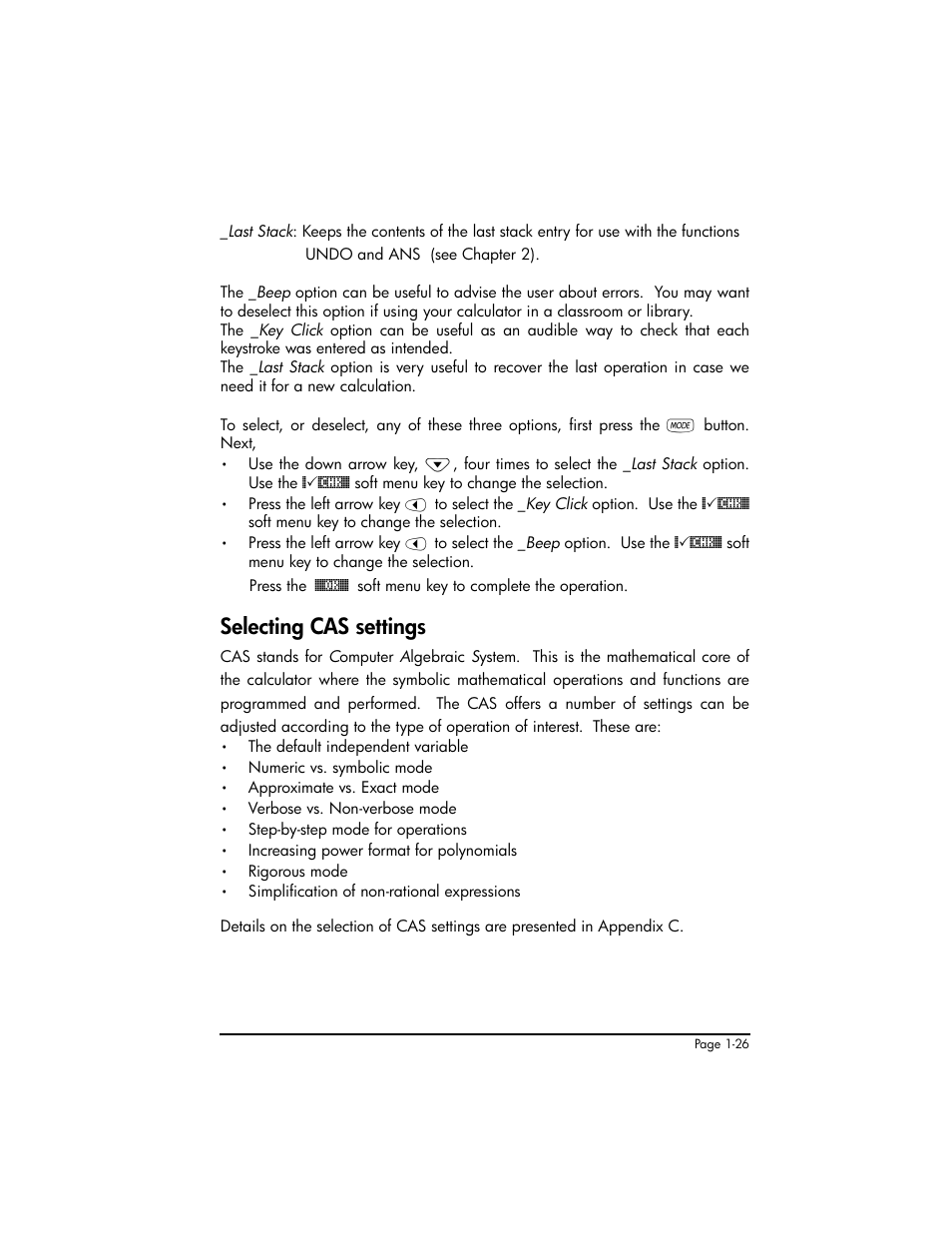 _Last Stack: Keeps the contents of the last stack entry for use with the functions UNDO and ANS (see Chapter 2).

The _Beep option can be useful to advise the user about errors. You may want to deselect this option if using your calculator in a classroom or library.
The _Key Click option can be useful as an audible way to check that each keystroke was entered as intended.
The _Last Stack option is very useful to recover the last operation in case we need it for a new calculation.

To select, or deselect, any of these three options, first press the MODE button. Next,
• Use the down arrow key, ▼, four times to select the _Last Stack option. Use the ✓CHK soft menu key to change the selection.
• Press the left arrow key ◀ to select the _Key Click option. Use the ✓CHK soft menu key to change the selection.
• Press the left arrow key ◀ to select the _Beep option. Use the ✓CHK soft menu key to change the selection.
Press the OK soft menu key to complete the operation.

Selecting CAS settings

CAS stands for Computer Algebraic System. This is the mathematical core of the calculator where the symbolic mathematical operations and functions are programmed and performed. The CAS offers a number of settings can be adjusted according to the type of operation of interest. These are:
• The default independent variable
• Numeric vs. symbolic mode
• Approximate vs. Exact mode
• Verbose vs. Non-verbose mode
• Step-by-step mode for operations
• Increasing power format for polynomials
• Rigorous mode
• Simplification of non-rational expressions

Details on the selection of CAS settings are presented in Appendix C.

Page 1-26